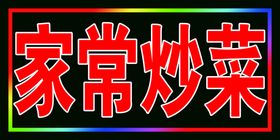 家常炒菜